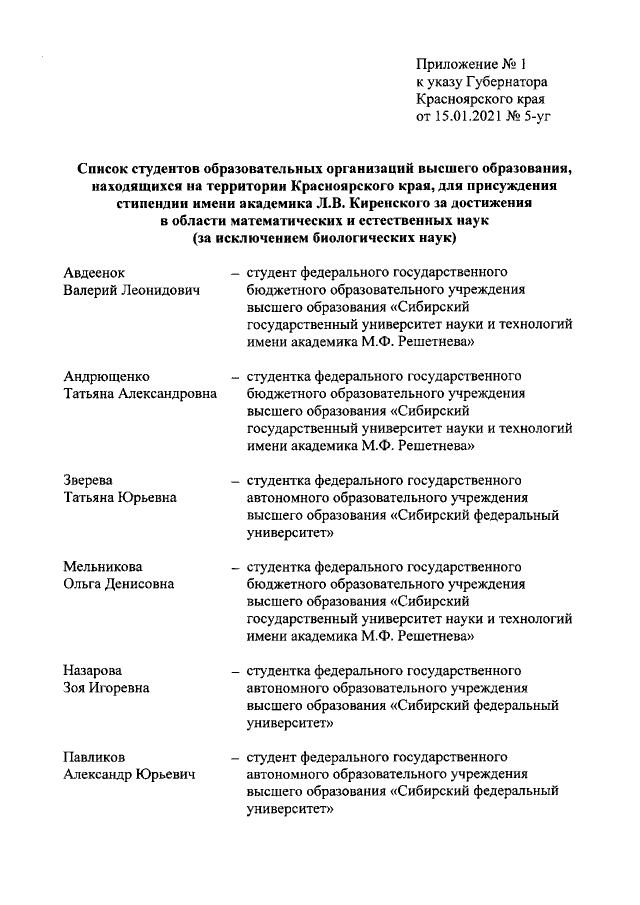 Приложение № 1
к указу Губернатора
Красноярского края
от 15.01.2021 № 5-уг

Список студентов образовательных организаций высшего образования, находящихся на территории Красноярского края, для присуждения стипендии имени академика Л.В. Киренского за достижения в области математических и естественных наук (за исключением биологических наук)

Авдеенок Валерий Леонидович – студент федерального государственного бюджетного образовательного учреждения высшего образования «Сибирский государственный университет науки и технологий имени академика М.Ф. Решетнева»

Андрющенко Татьяна Александровна – студентка федерального государственного бюджетного образовательного учреждения высшего образования «Сибирский государственный университет науки и технологий имени академика М.Ф. Решетнева»

Зверева Татьяна Юрьевна – студентка федерального государственного автономного образовательного учреждения высшего образования «Сибирский федеральный университет»

Мельникова Ольга Денисовна – студентка федерального государственного бюджетного образовательного учреждения высшего образования «Сибирский государственный университет науки и технологий имени академика М.Ф. Решетнева»

Назарова Зоя Игоревна – студентка федерального государственного автономного образовательного учреждения высшего образования «Сибирский федеральный университет»

Павликов Александр Юрьевич – студент федерального государственного автономного образовательного учреждения высшего образования «Сибирский федеральный университет»